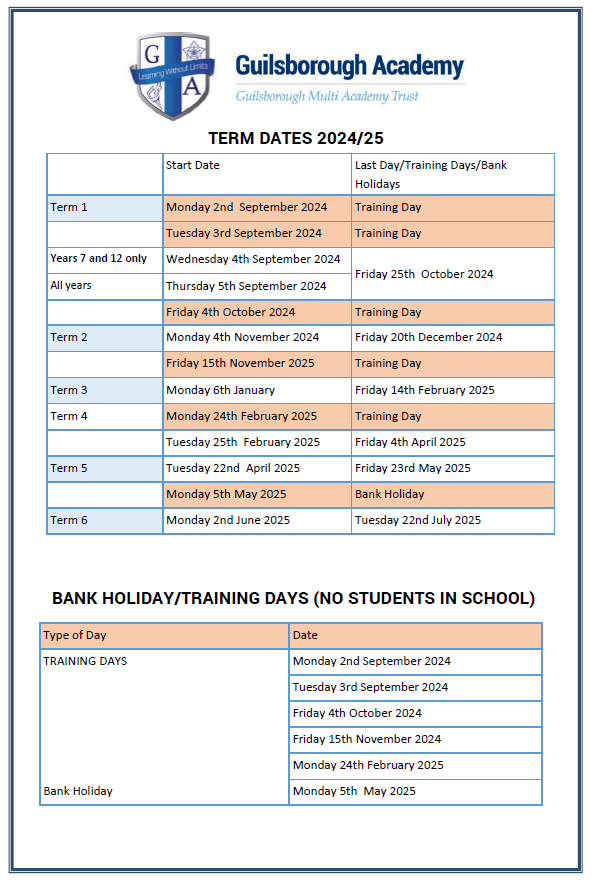 G A
Learning Without Limits

Guilsborough Academy
Guilsborough Multi Academy Trust

TERM DATES 2024/25

| | Start Date | Last Day/Training Days/Bank Holidays |
|---|---|---|
| Term 1 | Monday 2nd September 2024 | Training Day |
| | Tuesday 3rd September 2024 | Training Day |
| Years 7 and 12 only | Wednesday 4th September 2024 | Friday 25th October 2024 |
| All years | Thursday 5th September 2024 | |
| | Friday 4th October 2024 | Training Day |
| Term 2 | Monday 4th November 2024 | Friday 20th December 2024 |
| | Friday 15th November 2025 | Training Day |
| Term 3 | Monday 6th January | Friday 14th February 2025 |
| Term 4 | Monday 24th February 2025 | Training Day |
| | Tuesday 25th February 2025 | Friday 4th April 2025 |
| Term 5 | Tuesday 22nd April 2025 | Friday 23rd May 2025 |
| | Monday 5th May 2025 | Bank Holiday |
| Term 6 | Monday 2nd June 2025 | Tuesday 22nd July 2025 |

BANK HOLIDAY/TRAINING DAYS (NO STUDENTS IN SCHOOL)

| Type of Day | Date |
|---|---|
| TRAINING DAYS | Monday 2nd September 2024 |
| | Tuesday 3rd September 2024 |
| | Friday 4th October 2024 |
| | Friday 15th November 2024 |
| | Monday 24th February 2025 |
| Bank Holiday | Monday 5th May 2025 |